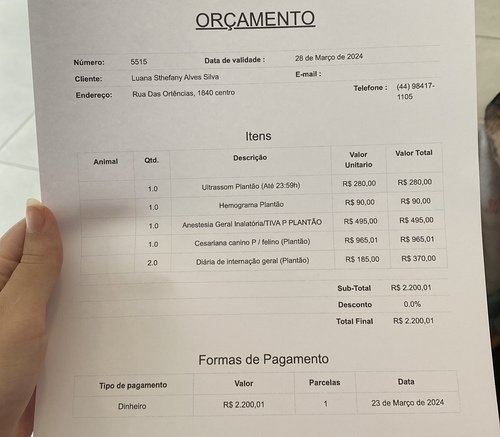 ORÇAMENTO

Número: 5515 Data de validade : 28 de Março de 2024

Cliente: Luana Sthefany Alves Silva E-mail :

Endereço: Rua Das Ortências, 1840 centro Telefone : (44) 98417-1105

Itens

| Animal | Qtd. | Descrição | Valor Unitario | Valor Total |
|---|---|---|---|---|
| | 1.0 | Ultrassom Plantão (Até 23:59h) | R$ 280,00 | R$ 280,00 |
| | 1.0 | Hemograma Plantão | R$ 90,00 | R$ 90,00 |
| | 1.0 | Anestesia Geral Inalatória/TIVA P PLANTÃO | R$ 495,00 | R$ 495,00 |
| | 1.0 | Cesariana canino P / felino (Plantão) | R$ 965,01 | R$ 965,01 |
| | 2.0 | Diária de internação geral (Plantão) | R$ 185,00 | R$ 370,00 |

Sub-Total R$ 2.200,01
Desconto 0.0%
Total Final R$ 2.200,01

Formas de Pagamento

| Tipo de pagamento | Valor | Parcelas | Data |
|---|---|---|---|
| Dinheiro | R$ 2.200,01 | 1 | 23 de Março de 2024 |